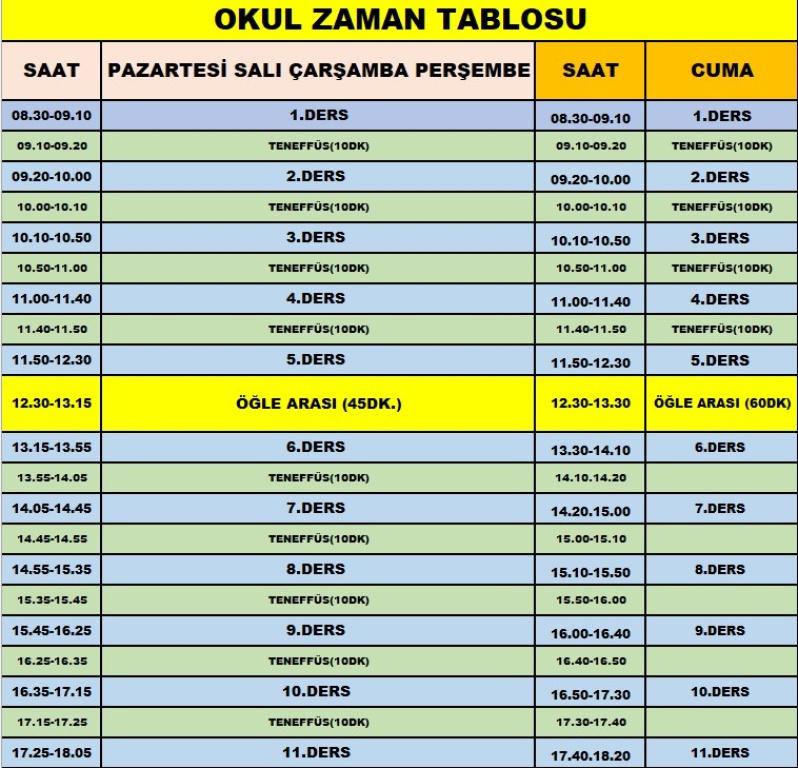 OKUL ZAMAN TABLOSU

| SAAT | PAZARTESİ SALI ÇARŞAMBA PERŞEMBE | SAAT | CUMA |
|---|---|---|---|
| 08.30-09.10 | 1.DERS | 08.30-09.10 | 1.DERS |
| 09.10-09.20 | TENEFFÜS(10DK) | 09.10-09.20 | TENEFFÜS(10DK) |
| 09.20-10.00 | 2.DERS | 09.20-10.00 | 2.DERS |
| 10.00-10.10 | TENEFFÜS(10DK) | 10.00-10.10 | TENEFFÜS(10DK) |
| 10.10-10.50 | 3.DERS | 10.10-10.50 | 3.DERS |
| 10.50-11.00 | TENEFFÜS(10DK) | 10.50-11.00 | TENEFFÜS(10DK) |
| 11.00-11.40 | 4.DERS | 11.00-11.40 | 4.DERS |
| 11.40-11.50 | TENEFFÜS(10DK) | 11.40-11.50 | TENEFFÜS(10DK) |
| 11.50-12.30 | 5.DERS | 11.50-12.30 | 5.DERS |
| 12.30-13.15 | ÖĞLE ARASI (45DK.) | 12.30-13.30 | ÖĞLE ARASI (60DK) |
| 13.15-13.55 | 6.DERS | 13.30-14.10 | 6.DERS |
| 13.55-14.05 | TENEFFÜS(10DK) | 14.10.14.20 | |
| 14.05-14.45 | 7.DERS | 14.20.15.00 | 7.DERS |
| 14.45-14.55 | TENEFFÜS(10DK) | 15.00-15.10 | |
| 14.55-15.35 | 8.DERS | 15.10-15.50 | 8.DERS |
| 15.35-15.45 | TENEFFÜS(10DK) | 15.50-16.00 | |
| 15.45-16.25 | 9.DERS | 16.00-16.40 | 9.DERS |
| 16.25-16.35 | TENEFFÜS(10DK) | 16.40-16.50 | |
| 16.35-17.15 | 10.DERS | 16.50-17.30 | 10.DERS |
| 17.15-17.25 | TENEFFÜS(10DK) | 17.30-17.40 | |
| 17.25-18.05 | 11.DERS | 17.40.18.20 | 11.DERS |